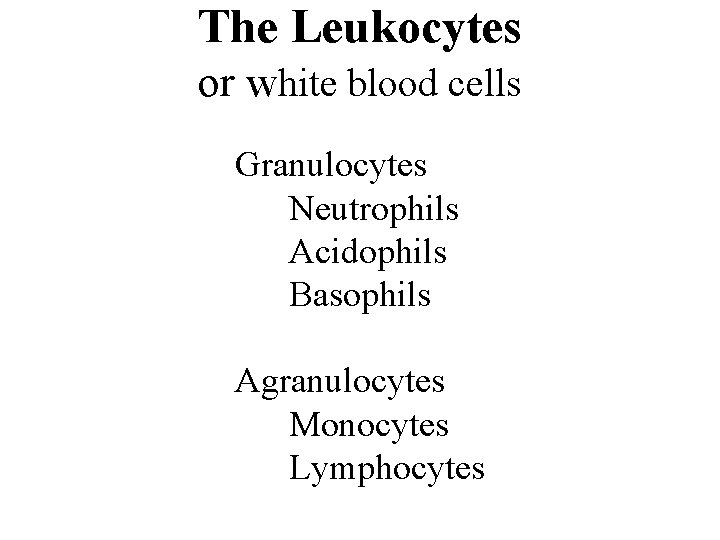 The Leukocytes
or white blood cells

Granulocytes
Neutrophils
Acidophils
Basophils

Agranulocytes
Monocytes
Lymphocytes